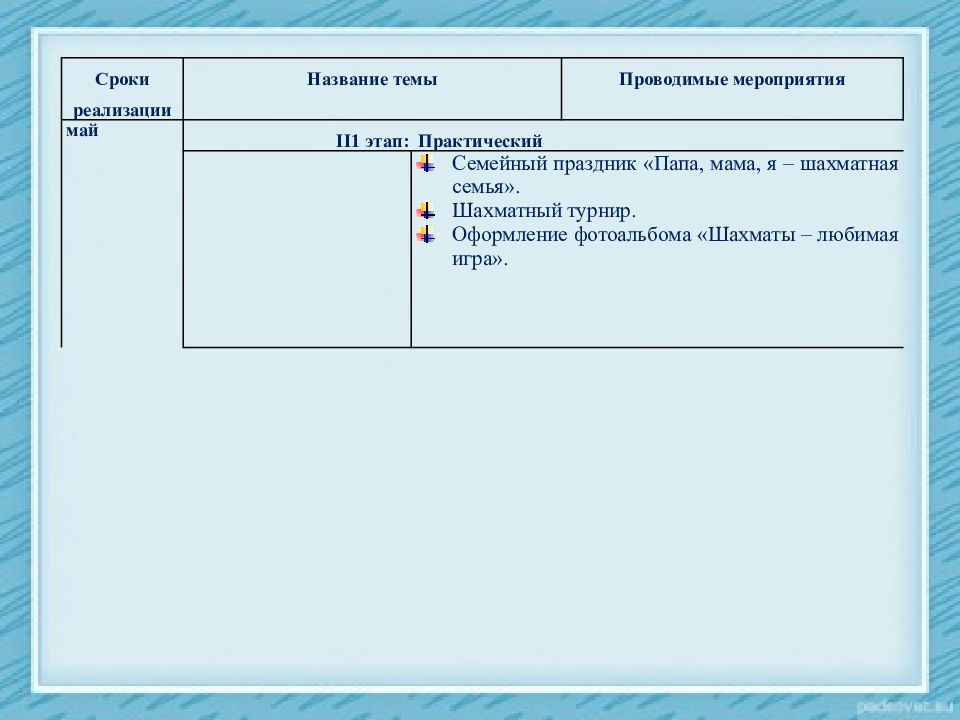 | Сроки реализации | Название темы | Проводимые мероприятия |
|---|---|---|
| май | II1 этап: Практический | |
| | | Семейный праздник «Папа, мама, я – шахматная семья». Шахматный турнир. Оформление фотоальбома «Шахматы – любимая игра». |

pedsovet.su